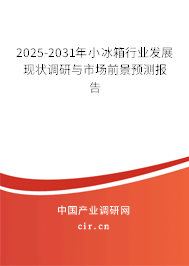 2025-2031年小冰箱行业发展现状调研与市场前景预测报告

中国产业调研网

cir.cn